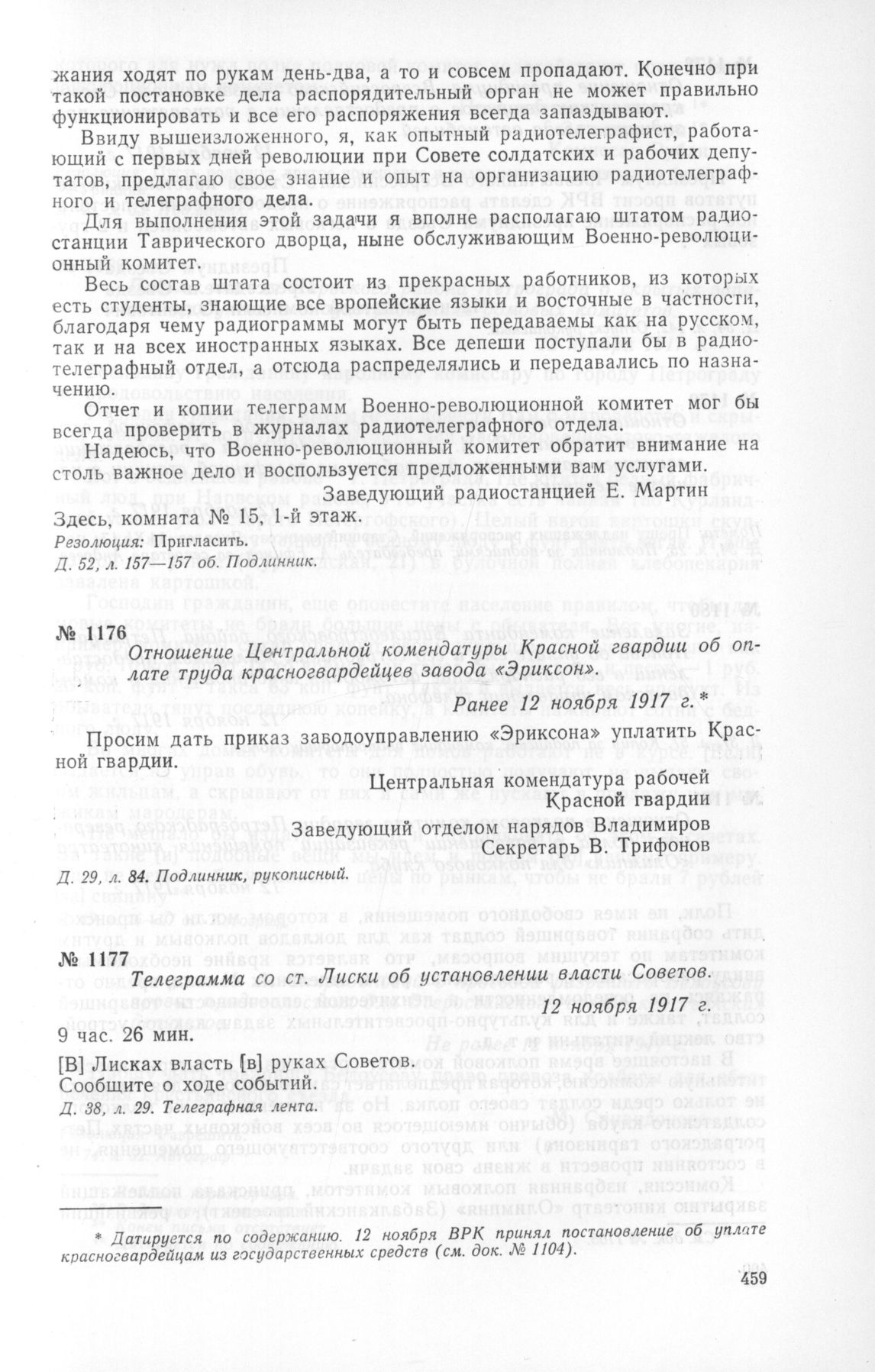 жания ходят по рукам день-два, а то и совсем пропадают. Конечно при такой постановке дела распорядительный орган не может правильно функционировать и все его распоряжения всегда запаздывают.

Ввиду вышеизложенного, я, как опытный радиотелеграфист, работающий с первых дней революции при Совете солдатских и рабочих депутатов, предлагаю свое знание и опыт на организацию радиотелеграфного и телеграфного дела.

Для выполнения этой задачи я вполне располагаю штатом радиостанции Таврического дворца, ныне обслуживающим Военно-революционный комитет.

Весь состав штата состоит из прекрасных работников, из которых есть студенты, знающие все вропейские языки и восточные в частности, благодаря чему радиограммы могут быть передаваемы как на русском, так и на всех иностранных языках. Все депеши поступали бы в радиотелеграфный отдел, а отсюда распределялись и передавались по назначению.

Отчет и копии телеграмм Военно-революционной комитет мог бы всегда проверить в журналах радиотелеграфного отдела.

Надеюсь, что Военно-революционный комитет обратит внимание на столь важное дело и воспользуется предложенными вам услугами.

Заведующий радиостанцией Е. Мартин

Здесь, комната № 15, 1-й этаж.

Резолюция: Пригласить.

Д. 52, л. 157—157 об. Подлинник.

№ 1176

Отношение Центральной комендатуры Красной гвардии об оплате труда красногвардейцев завода «Эриксон».

Ранее 12 ноября 1917 г.*

Просим дать приказ заводоуправлению «Эриксона» уплатить Красной гвардии.

Центральная комендатура рабочей
Красной гвардии

Заведующий отделом нарядов Владимиров
Секретарь В. Трифонов

Д. 29, л. 84. Подлинник, рукописный.

№ 1177

Телеграмма со ст. Лиски об установлении власти Советов.

12 ноября 1917 г.

9 час. 26 мин.

[В] Лисках власть [в] руках Советов.
Сообщите о ходе событий.

Д. 38, л. 29. Телеграфная лента.

* Датируется по содержанию. 12 ноября ВРК принял постановление об уплате красногвардейцам из государственных средств (см. док. № 1104).

459